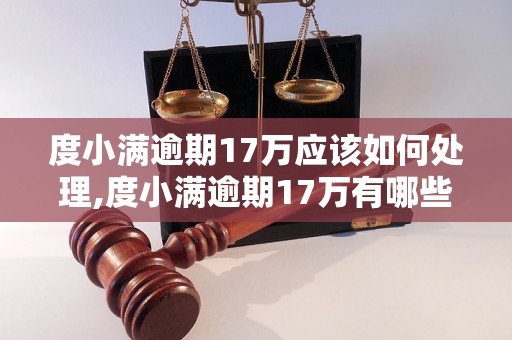 度小满逾期17万应该如何处理,度小满逾期17万有哪些